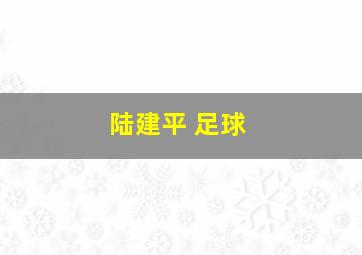 陆建平 足球